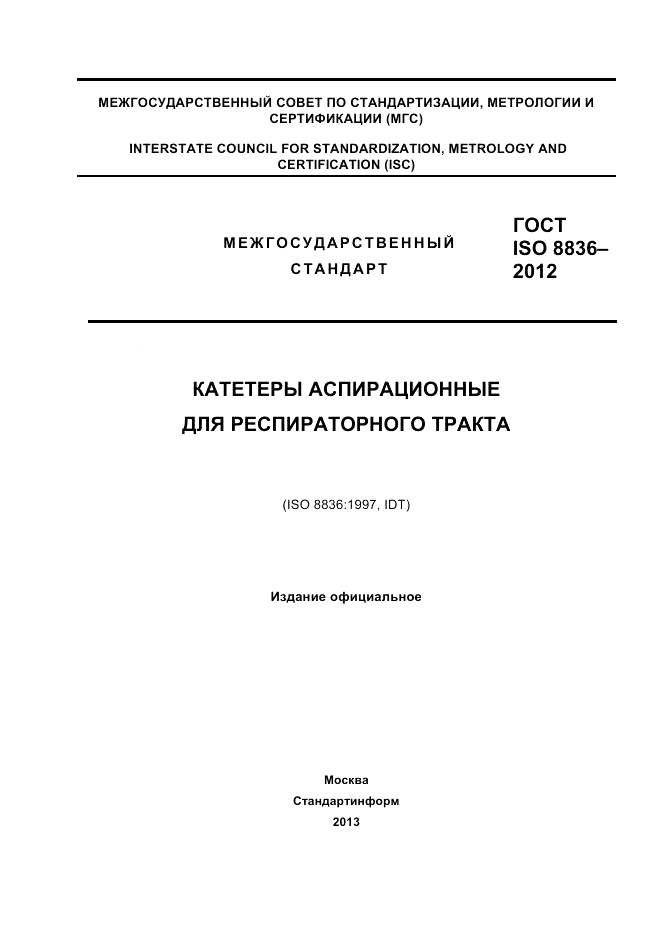 МЕЖГОСУДАРСТВЕННЫЙ СОВЕТ ПО СТАНДАРТИЗАЦИИ, МЕТРОЛОГИИ И СЕРТИФИКАЦИИ (МГС)

INTERSTATE COUNCIL FOR STANDARDIZATION, METROLOGY AND CERTIFICATION (ISC)

МЕЖГОСУДАРСТВЕННЫЙ СТАНДАРТ

ГОСТ ISO 8836–2012

КАТЕТЕРЫ АСПИРАЦИОННЫЕ ДЛЯ РЕСПИРАТОРНОГО ТРАКТА

(ISO 8836:1997, IDT)

Издание официальное

Москва
Стандартинформ
2013